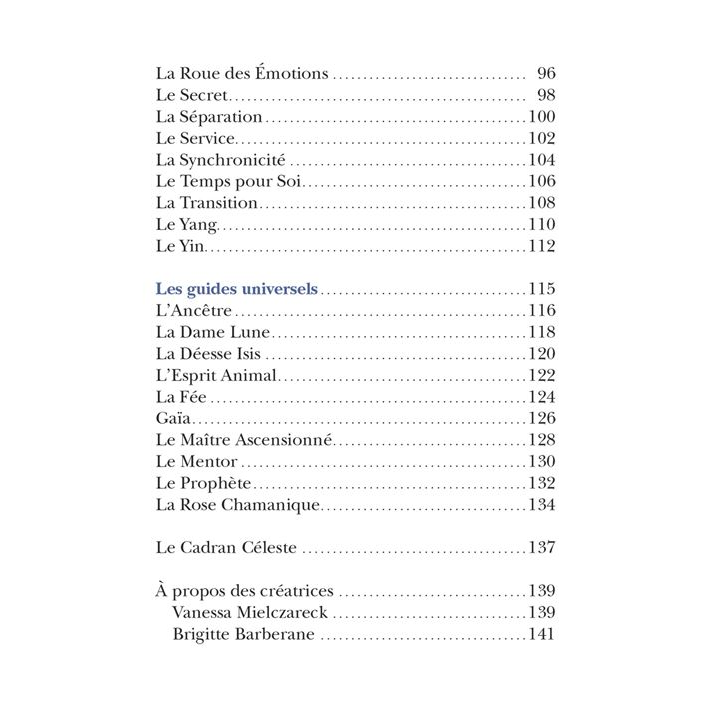 La Roue des Émotions 96
Le Secret 98
La Séparation 100
Le Service 102
La Synchronicité 104
Le Temps pour Soi 106
La Transition 108
Le Yang 110
Le Yin 112

Les guides universels 115
L'Ancêtre 116
La Dame Lune 118
La Déesse Isis 120
L'Esprit Animal 122
La Fée 124
Gaïa 126
Le Maître Ascensionné 128
Le Mentor 130
Le Prophète 132
La Rose Chamanique 134

Le Cadran Céleste 137

À propos des créatrices 139
Vanessa Mielczareck 139
Brigitte Barberane 141